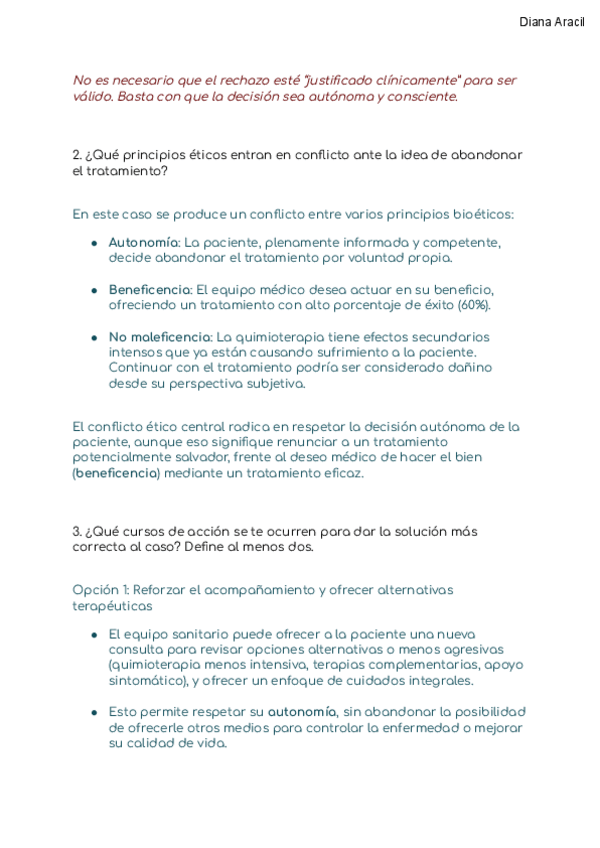 Diana Aracil

No es necesario que el rechazo esté "justificado clínicamente" para ser válido. Basta con que la decisión sea autónoma y consciente.

2. ¿Qué principios éticos entran en conflicto ante la idea de abandonar el tratamiento?

En este caso se produce un conflicto entre varios principios bioéticos:

- Autonomía: La paciente, plenamente informada y competente, decide abandonar el tratamiento por voluntad propia.
- Beneficencia: El equipo médico desea actuar en su beneficio, ofreciendo un tratamiento con alto porcentaje de éxito (60%).
- No maleficencia: La quimioterapia tiene efectos secundarios intensos que ya están causando sufrimiento a la paciente. Continuar con el tratamiento podría ser considerado dañino desde su perspectiva subjetiva.

El conflicto ético central radica en respetar la decisión autónoma de la paciente, aunque eso signifique renunciar a un tratamiento potencialmente salvador, frente al deseo médico de hacer el bien (beneficencia) mediante un tratamiento eficaz.

3. ¿Qué cursos de acción se te ocurren para dar la solución más correcta al caso? Define al menos dos.

Opción 1: Reforzar el acompañamiento y ofrecer alternativas terapéuticas

- El equipo sanitario puede ofrecer a la paciente una nueva consulta para revisar opciones alternativas o menos agresivas (quimioterapia menos intensiva, terapias complementarias, apoyo sintomático), y ofrecer un enfoque de cuidados integrales.
- Esto permite respetar su autonomía, sin abandonar la posibilidad de ofrecerle otros medios para controlar la enfermedad o mejorar su calidad de vida.